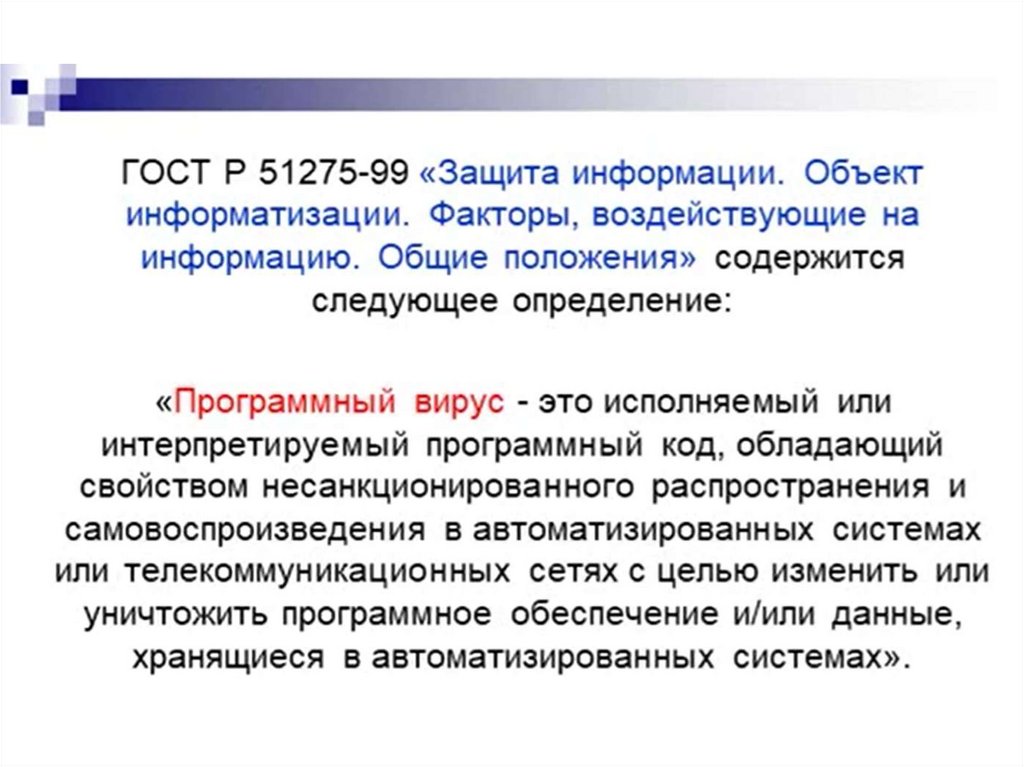 ГОСТ Р 51275-99 «Защита информации. Объект информатизации. Факторы, воздействующие на информацию. Общие положения» содержится следующее определение:

«Программный вирус - это исполняемый или интерпретируемый программный код, обладающий свойством несанкционированного распространения и самовоспроизведения в автоматизированных системах или телекоммуникационных сетях с целью изменить или уничтожить программное обеспечение и/или данные, хранящиеся в автоматизированных системах».